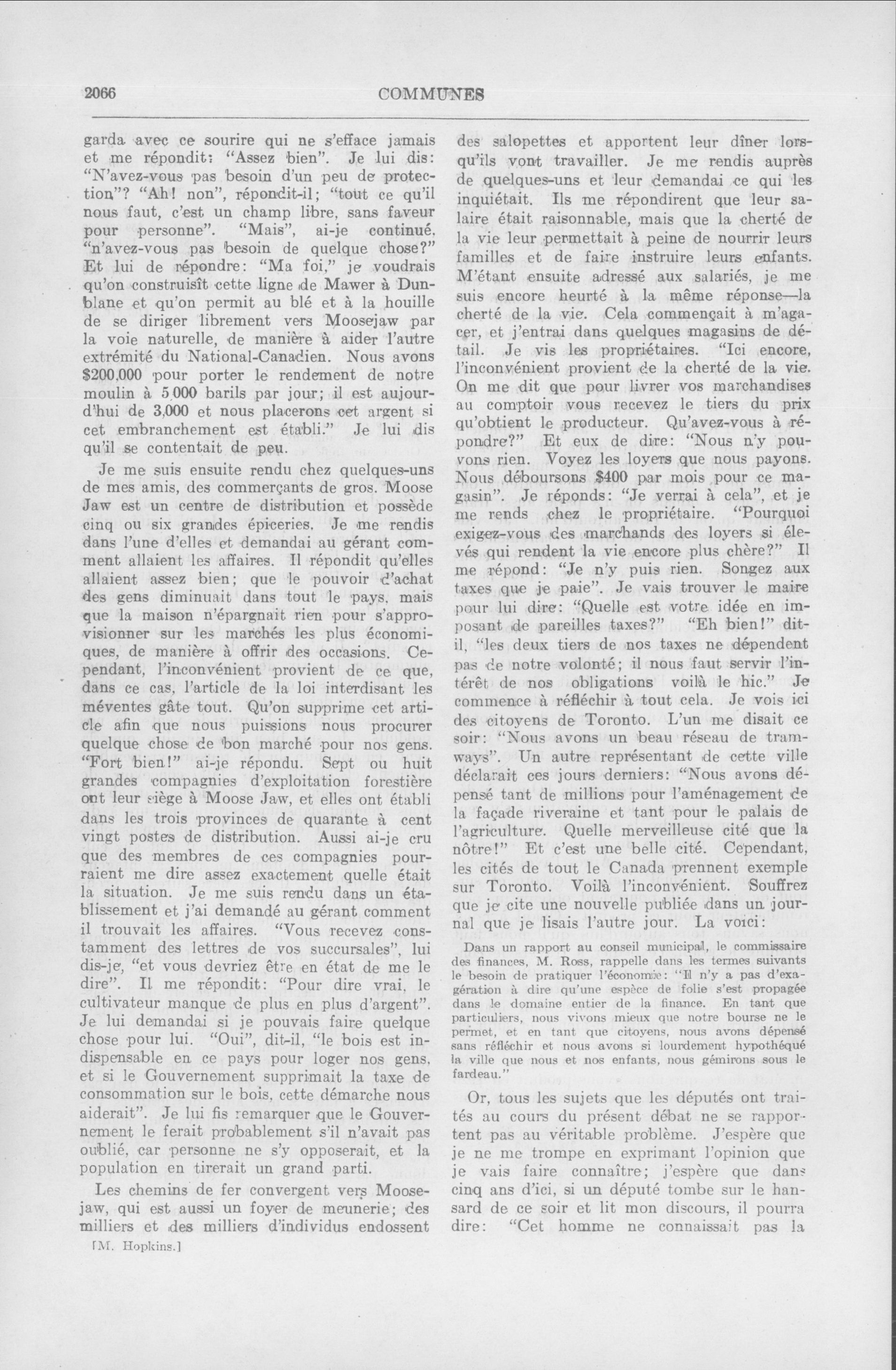 2066 COMMUNES

garda avec ce sourire qui ne s'efface jamais et me répondit: "Assez bien". Je lui dis: "N'avez-vous pas besoin d'un peu de protection"? "Ah! non", répondit-il; "tout ce qu'il nous faut, c'est un champ libre, sans faveur pour personne". "Mais", ai-je continué, "n'avez-vous pas besoin de quelque chose?" Et lui de répondre: "Ma foi," je voudrais qu'on construisît cette ligne de Mawer à Dunblane et qu'on permit au blé et à la houille de se diriger librement vers Moosejaw par la voie naturelle, de manière à aider l'autre extrémité du National-Canadien. Nous avons $200,000 pour porter le rendement de notre moulin à 5,000 barils par jour; il est aujourd'hui de 3,000 et nous placerons cet argent si cet embranchement est établi." Je lui dis qu'il se contentait de peu.

Je me suis ensuite rendu chez quelques-uns de mes amis, des commerçants de gros. Moose Jaw est un centre de distribution et possède cinq ou six grandes épiceries. Je me rendis dans l'une d'elles et demandai au gérant comment allaient les affaires. Il répondit qu'elles allaient assez bien; que le pouvoir d'achat des gens diminuait dans tout le pays, mais que la maison n'épargnait rien pour s'approvisionner sur les marchés les plus économiques, de manière à offrir des occasions. Cependant, l'inconvénient provient de ce que, dans ce cas, l'article de la loi interdisant les méventes gâte tout. Qu'on supprime cet article afin que nous puissions nous procurer quelque chose de bon marché pour nos gens. "Fort bien!" ai-je répondu. Sept ou huit grandes compagnies d'exploitation forestière ont leur siège à Moose Jaw, et elles ont établi dans les trois provinces de quarante à cent vingt postes de distribution. Aussi ai-je cru que des membres de ces compagnies pourraient me dire assez exactement quelle était la situation. Je me suis rendu dans un établissement et j'ai demandé au gérant comment il trouvait les affaires. "Vous recevez constamment des lettres de vos succursales", lui dis-je, "et vous devriez être en état de me le dire". Il me répondit: "Pour dire vrai, le cultivateur manque de plus en plus d'argent". Je lui demandai si je pouvais faire quelque chose pour lui. "Oui", dit-il, "le bois est indispensable en ce pays pour loger nos gens, et si le Gouvernement supprimait la taxe de consommation sur le bois, cette démarche nous aiderait". Je lui fis remarquer que le Gouvernement le ferait probablement s'il n'avait pas oublié, car personne ne s'y opposerait, et la population en tirerait un grand parti.

Les chemins de fer convergent vers Moosejaw, qui est aussi un foyer de meunerie; des milliers et des milliers d'individus endossent

[M. Hopkins.]

des salopettes et apportent leur dîner lorsqu'ils vont travailler. Je me rendis auprès de quelques-uns et leur demandai ce qui les inquiétait. Ils me répondirent que leur salaire était raisonnable, mais que la cherté de la vie leur permettait à peine de nourrir leurs familles et de faire instruire leurs enfants. M'étant ensuite adressé aux salariés, je me suis encore heurté à la même réponse—la cherté de la vie. Cela commençait à m'agacer, et j'entrai dans quelques magasins de détail. Je vis les propriétaires. "Ici encore, l'inconvénient provient de la cherté de la vie. On me dit que pour livrer vos marchandises au comptoir vous recevez le tiers du prix qu'obtient le producteur. Qu'avez-vous à répondre?" Et eux de dire: "Nous n'y pouvons rien. Voyez les loyers que nous payons. Nous déboursons $400 par mois pour ce magasin". Je réponds: "Je verrai à cela", et je me rends chez le propriétaire. "Pourquoi exigez-vous des marchands des loyers si élevés qui rendent la vie encore plus chère?" Il me répond: "Je n'y puis rien. Songez aux taxes que je paie". Je vais trouver le maire pour lui dire: "Quelle est votre idée en imposant de pareilles taxes?" "Eh bien!" dit-il, "les deux tiers de nos taxes ne dépendent pas de notre volonté; il nous faut servir l'intérêt de nos obligations voilà le hic." Je commence à réfléchir à tout cela. Je vois ici des citoyens de Toronto. L'un me disait ce soir: "Nous avons un beau réseau de tramways". Un autre représentant de cette ville déclarait ces jours derniers: "Nous avons dépensé tant de millions pour l'aménagement de la façade riveraine et tant pour le palais de l'agriculture. Quelle merveilleuse cité que la nôtre!" Et c'est une belle cité. Cependant, les cités de tout le Canada prennent exemple sur Toronto. Voilà l'inconvénient. Souffrez que je cite une nouvelle publiée dans un journal que je lisais l'autre jour. La voici:

Dans un rapport au conseil municipal, le commissaire des finances, M. Ross, rappelle dans les termes suivants le besoin de pratiquer l'économie: "Il n'y a pas d'exagération à dire qu'une espèce de folie s'est propagée dans le domaine entier de la finance. En tant que particuliers, nous vivons mieux que notre bourse ne le permet, et en tant que citoyens, nous avons dépensé sans réfléchir et nous avons si lourdement hypothéqué la ville que nous et nos enfants, nous gémirons sous le fardeau."

Or, tous les sujets que les députés ont traités au cours du présent débat ne se rapportent pas au véritable problème. J'espère que je ne me trompe en exprimant l'opinion que je vais faire connaître; j'espère que dans cinq ans d'ici, si un député tombe sur le hansard de ce soir et lit mon discours, il pourra dire: "Cet homme ne connaissait pas la